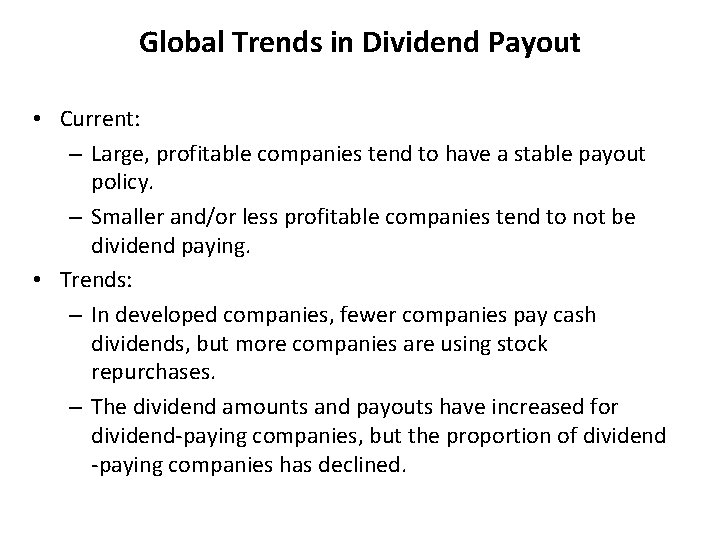 Global Trends in Dividend Payout

• Current:
– Large, profitable companies tend to have a stable payout policy.
– Smaller and/or less profitable companies tend to not be dividend paying.
• Trends:
– In developed companies, fewer companies pay cash dividends, but more companies are using stock repurchases.
– The dividend amounts and payouts have increased for dividend-paying companies, but the proportion of dividend -paying companies has declined.